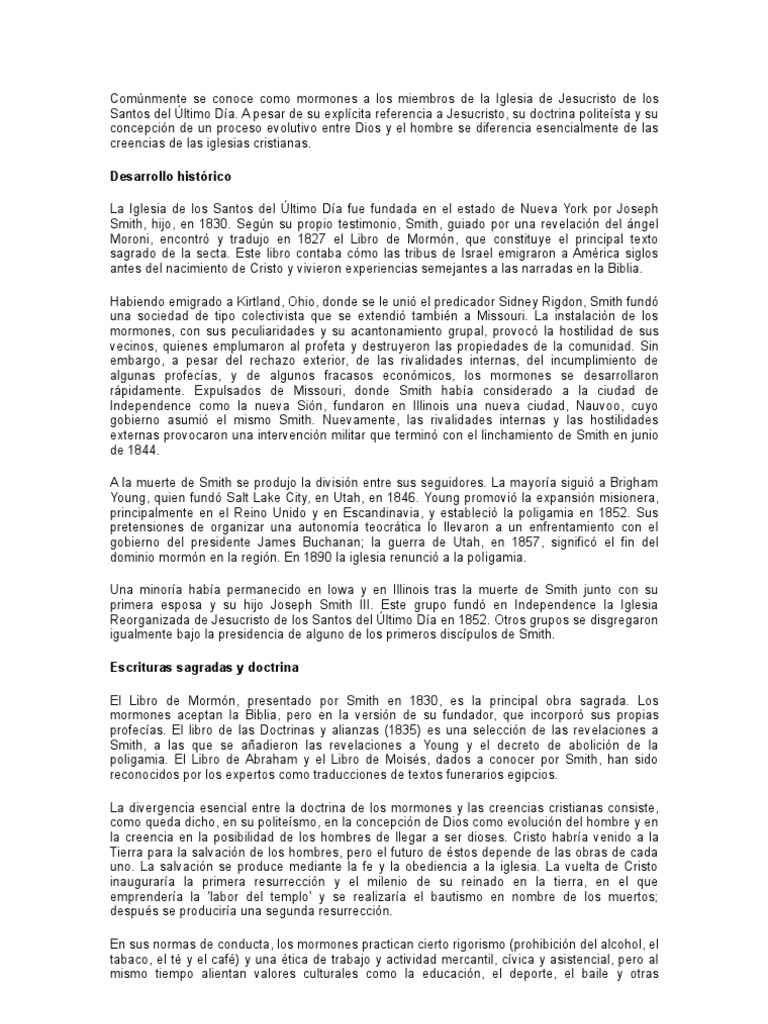 Comúnmente se conoce como mormones a los miembros de la Iglesia de Jesucristo de los Santos del Último Día. A pesar de su explícita referencia a Jesucristo, su doctrina politeísta y su concepción de un proceso evolutivo entre Dios y el hombre se diferencia esencialmente de las creencias de las iglesias cristianas.

Desarrollo histórico

La Iglesia de los Santos del Último Día fue fundada en el estado de Nueva York por Joseph Smith, hijo, en 1830. Según su propio testimonio, Smith, guiado por una revelación del ángel Moroni, encontró y tradujo en 1827 el Libro de Mormón, que constituye el principal texto sagrado de la secta. Este libro contaba cómo las tribus de Israel emigraron a América siglos antes del nacimiento de Cristo y vivieron experiencias semejantes a las narradas en la Biblia.

Habiendo emigrado a Kirtland, Ohio, donde se le unió el predicador Sidney Rigdon, Smith fundó una sociedad de tipo colectivista que se extendió también a Missouri. La instalación de los mormones, con sus peculiaridades y su acantonamiento grupal, provocó la hostilidad de sus vecinos, quienes emplumaron al profeta y destruyeron las propiedades de la comunidad. Sin embargo, a pesar del rechazo exterior, de las rivalidades internas, del incumplimiento de algunas profecías, y de algunos fracasos económicos, los mormones se desarrollaron rápidamente. Expulsados de Missouri, donde Smith había considerado a la ciudad de Independence como la nueva Sión, fundaron en Illinois una nueva ciudad, Nauvoo, cuyo gobierno asumió el mismo Smith. Nuevamente, las rivalidades internas y las hostilidades externas provocaron una intervención militar que terminó con el linchamiento de Smith en junio de 1844.

A la muerte de Smith se produjo la división entre sus seguidores. La mayoría siguió a Brigham Young, quien fundó Salt Lake City, en Utah, en 1846. Young promovió la expansión misionera, principalmente en el Reino Unido y en Escandinavia, y estableció la poligamia en 1852. Sus pretensiones de organizar una autonomía teocrática lo llevaron a un enfrentamiento con el gobierno del presidente James Buchanan; la guerra de Utah, en 1857, significó el fin del dominio mormón en la región. En 1890 la iglesia renunció a la poligamia.

Una minoría había permanecido en Iowa y en Illinois tras la muerte de Smith junto con su primera esposa y su hijo Joseph Smith III. Este grupo fundó en Independence la Iglesia Reorganizada de Jesucristo de los Santos del Último Día en 1852. Otros grupos se disgregaron igualmente bajo la presidencia de alguno de los primeros discípulos de Smith.

Escrituras sagradas y doctrina

El Libro de Mormón, presentado por Smith en 1830, es la principal obra sagrada. Los mormones aceptan la Biblia, pero en la versión de su fundador, que incorporó sus propias profecías. El libro de las Doctrinas y alianzas (1835) es una selección de las revelaciones a Smith, a las que se añadieron las revelaciones a Young y el decreto de abolición de la poligamia. El Libro de Abraham y el Libro de Moisés, dados a conocer por Smith, han sido reconocidos por los expertos como traducciones de textos funerarios egipcios.

La divergencia esencial entre la doctrina de los mormones y las creencias cristianas consiste, como queda dicho, en su politeísmo, en la concepción de Dios como evolución del hombre y en la creencia en la posibilidad de los hombres de llegar a ser dioses. Cristo habría venido a la Tierra para la salvación de los hombres, pero el futuro de éstos depende de las obras de cada uno. La salvación se produce mediante la fe y la obediencia a la iglesia. La vuelta de Cristo inauguraría la primera resurrección y el milenio de su reinado en la tierra, en el que emprendería la 'labor del templo' y se realizaría el bautismo en nombre de los muertos; después se produciría una segunda resurrección.

En sus normas de conducta, los mormones practican cierto rigorismo (prohibición del alcohol, el tabaco, el té y el café) y una ética de trabajo y actividad mercantil, cívica y asistencial, pero al mismo tiempo alientan valores culturales como la educación, el deporte, el baile y otras